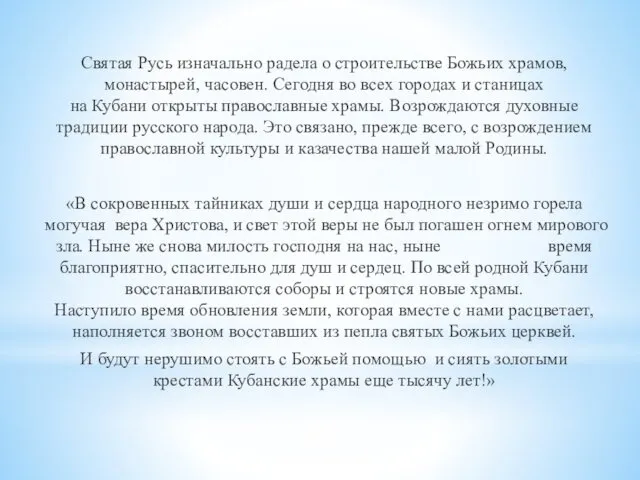 Святая Русь изначально радела о строительстве Божьих храмов, монастырей, часовен. Сегодня во всех городах и станицах на Кубани открыты православные храмы. Возрождаются духовные традиции русского народа. Это связано, прежде всего, с возрождением православной культуры и казачества нашей малой Родины.

«В сокровенных тайниках души и сердца народного незримо горела могучая вера Христова, и свет этой веры не был погашен огнем мирового зла. Ныне же снова милость господня на нас, ныне время благоприятно, спасительно для душ и сердец. По всей родной Кубани восстанавливаются соборы и строятся новые храмы.
Наступило время обновления земли, которая вместе с нами расцветает, наполняется звоном восставших из пепла святых Божьих церквей.

И будут нерушимо стоять с Божьей помощью и сиять золотыми крестами Кубанские храмы еще тысячу лет!»